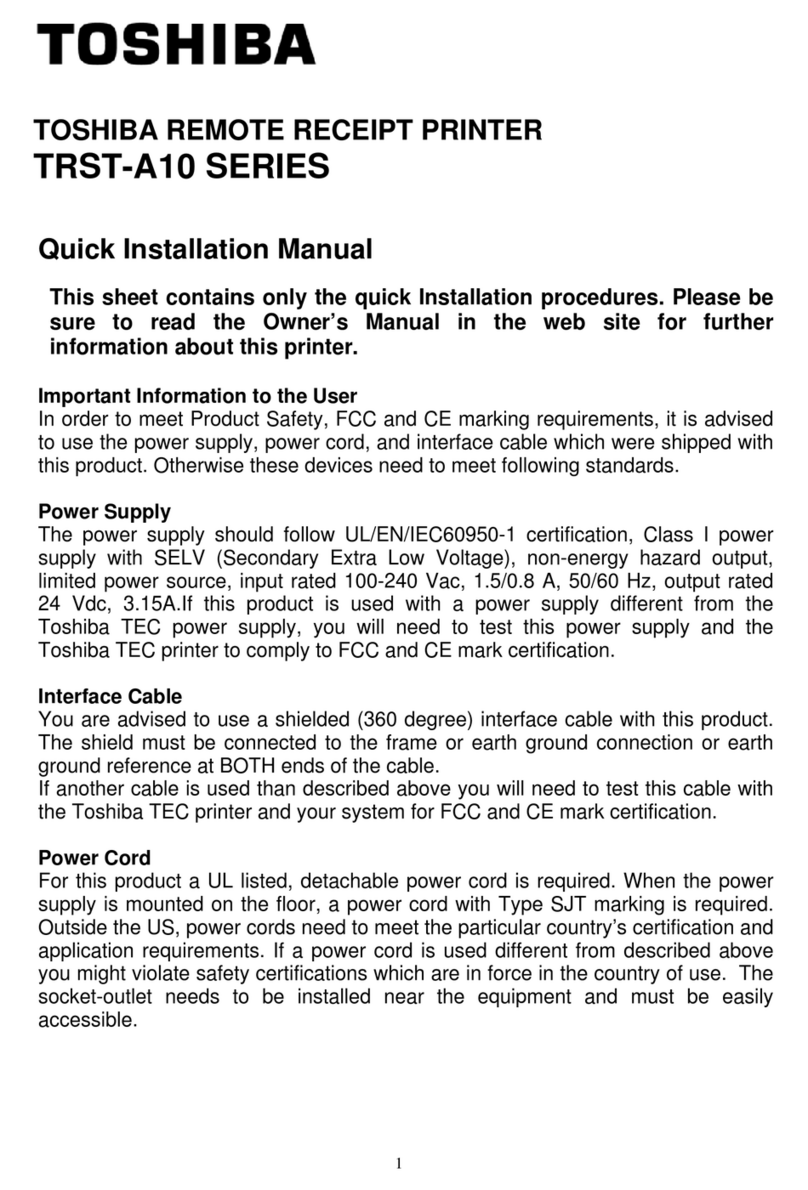 TOSHIBA

TOSHIBA REMOTE RECEIPT PRINTER
TRST-A10 SERIES

Quick Installation Manual

This sheet contains only the quick Installation procedures. Please be sure to read the Owner's Manual in the web site for further information about this printer.

Important Information to the User
In order to meet Product Safety, FCC and CE marking requirements, it is advised to use the power supply, power cord, and interface cable which were shipped with this product. Otherwise these devices need to meet following standards.

Power Supply
The power supply should follow UL/EN/IEC60950-1 certification, Class I power supply with SELV (Secondary Extra Low Voltage), non-energy hazard output, limited power source, input rated 100-240 Vac, 1.5/0.8 A, 50/60 Hz, output rated 24 Vdc, 3.15A.If this product is used with a power supply different from the Toshiba TEC power supply, you will need to test this power supply and the Toshiba TEC printer to comply to FCC and CE mark certification.

Interface Cable
You are advised to use a shielded (360 degree) interface cable with this product. The shield must be connected to the frame or earth ground connection or earth ground reference at BOTH ends of the cable.
If another cable is used than described above you will need to test this cable with the Toshiba TEC printer and your system for FCC and CE mark certification.

Power Cord
For this product a UL listed, detachable power cord is required. When the power supply is mounted on the floor, a power cord with Type SJT marking is required. Outside the US, power cords need to meet the particular country's certification and application requirements. If a power cord is used different from described above you might violate safety certifications which are in force in the country of use. The socket-outlet needs to be installed near the equipment and must be easily accessible.

1